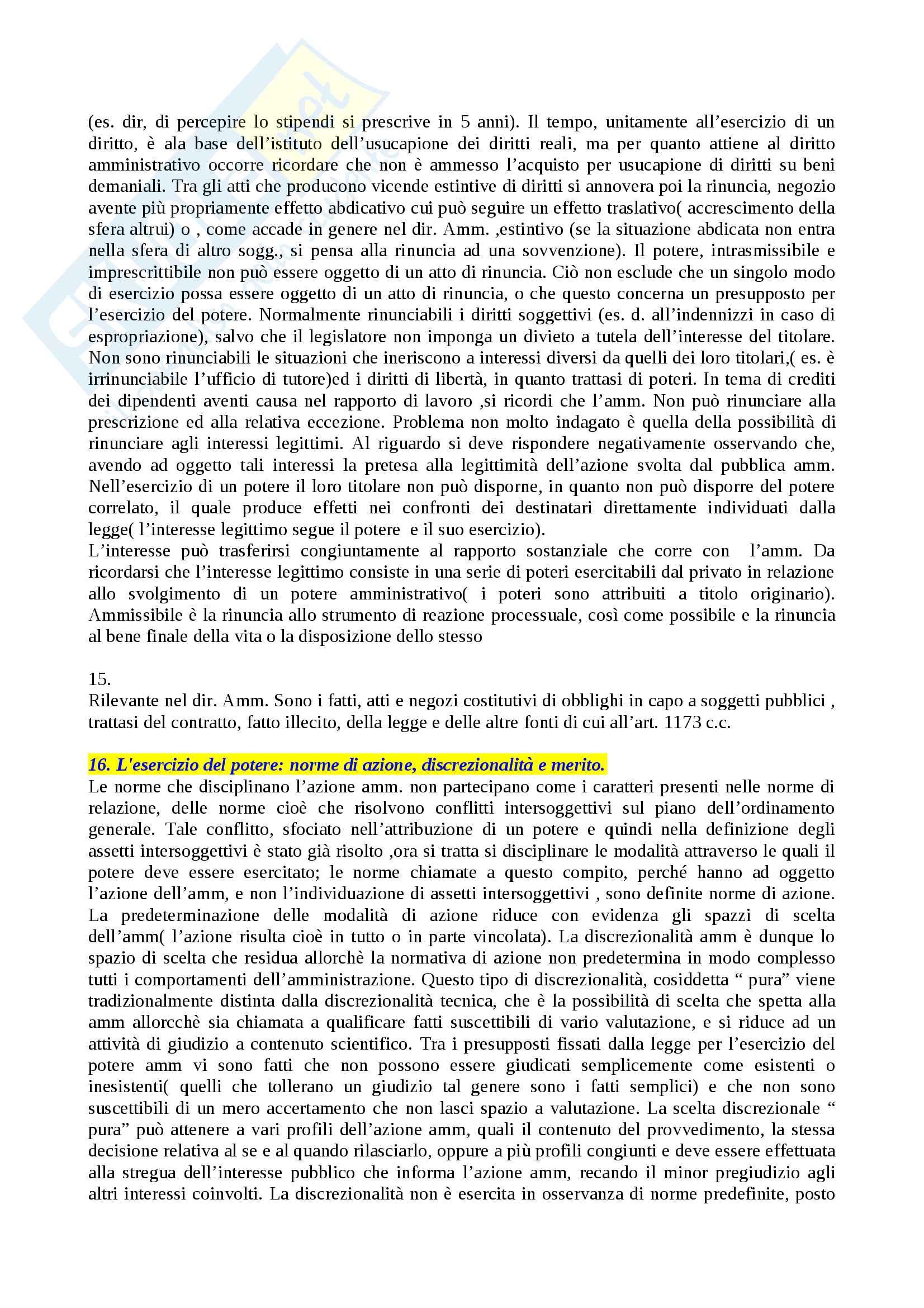 (es. dir, di percepire lo stipendi si prescrive in 5 anni). Il tempo, unitamente all'esercizio di un diritto, è ala base dell'istituto dell'usucapione dei diritti reali, ma per quanto attiene al diritto amministrativo occorre ricordare che non è ammesso l'acquisto per usucapione di diritti su beni demaniali. Tra gli atti che producono vicende estintive di diritti si annovera poi la rinuncia, negozio avente più propriamente effetto abdicativo cui può seguire un effetto traslativo( accrescimento della sfera altrui) o , come accade in genere nel dir. Amm. ,estintivo (se la situazione abdicata non entra nella sfera di altro sogg., si pensa alla rinuncia ad una sovvenzione). Il potere, intrasmissibile e imprescrittibile non può essere oggetto di un atto di rinuncia. Ciò non esclude che un singolo modo di esercizio possa essere oggetto di un atto di rinuncia, o che questo concerna un presupposto per l'esercizio del potere. Normalmente rinunciabili i diritti soggettivi (es. d. all'indennizzi in caso di espropriazione), salvo che il legislatore non imponga un divieto a tutela dell'interesse del titolare. Non sono rinunciabili le situazioni che ineriscono a interessi diversi da quelli dei loro titolari,( es. è irrinunciabile l'ufficio di tutore)ed i diritti di libertà, in quanto trattasi di poteri. In tema di crediti dei dipendenti aventi causa nel rapporto di lavoro ,si ricordi che l'amm. Non può rinunciare alla prescrizione ed alla relativa eccezione. Problema non molto indagato è quella della possibilità di rinunciare agli interessi legittimi. Al riguardo si deve rispondere negativamente osservando che, avendo ad oggetto tali interessi la pretesa alla legittimità dell'azione svolta dal pubblica amm. Nell'esercizio di un potere il loro titolare non può disporne, in quanto non può disporre del potere correlato, il quale produce effetti nei confronti dei destinatari direttamente individuati dalla legge( l'interesse legittimo segue il potere e il suo esercizio).
L'interesse può trasferirsi congiuntamente al rapporto sostanziale che corre con l'amm. Da ricordarsi che l'interesse legittimo consiste in una serie di poteri esercitabili dal privato in relazione allo svolgimento di un potere amministrativo( i poteri sono attribuiti a titolo originario). Ammissibile è la rinuncia allo strumento di reazione processuale, così come possibile e la rinuncia al bene finale della vita o la disposizione dello stesso

15.
Rilevante nel dir. Amm. Sono i fatti, atti e negozi costitutivi di obblighi in capo a soggetti pubblici , trattasi del contratto, fatto illecito, della legge e delle altre fonti di cui all'art. 1173 c.c.

16. L'esercizio del potere: norme di azione, discrezionalità e merito.
Le norme che disciplinano l'azione amm. non partecipano come i caratteri presenti nelle norme di relazione, delle norme cioè che risolvono conflitti intersoggettivi sul piano dell'ordinamento generale. Tale conflitto, sfociato nell'attribuzione di un potere e quindi nella definizione degli assetti intersoggettivi è stato già risolto ,ora si tratta si disciplinare le modalità attraverso le quali il potere deve essere esercitato; le norme chiamate a questo compito, perché hanno ad oggetto l'azione dell'amm, e non l'individuazione di assetti intersoggettivi , sono definite norme di azione. La predeterminazione delle modalità di azione riduce con evidenza gli spazzi di scelta dell'amm( l'azione risulta cioè in tutto o in parte vincolata). La discrezionalità amm è dunque lo spazio di scelta che residua allorchè la normativa di azione non predetermina in modo complesso tutti i comportamenti dell'amministrazione. Questo tipo di discrezionalità, cosiddetta " pura" viene tradizionalmente distinta dalla discrezionalità tecnica, che è la possibilità di scelta che spetta alla amm allorcchè sia chiamata a qualificare fatti suscettibili di vario valutazione, e si riduce ad un attività di giudizio a contenuto scientifico. Tra i presupposti fissati dalla legge per l'esercizio del potere amm vi sono fatti che non possono essere giudicati semplicemente come esistenti o inesistenti( quelli che tollerano un giudizio tal genere sono i fatti semplici) e che non sono suscettibili di un mero accertamento che non lasci spazio a valutazione. La scelta discrezionale " pura" può attenere a vari profili dell'azione amm, quali il contenuto del provvedimento, la stessa decisione relativa al se e al quando rilasciarlo, oppure a più profili congiunti e deve essere effettuata alla stregua dell'interesse pubblico che informa l'azione amm, recando il minor pregiudizio agli altri interessi coinvolti. La discrezionalità non è esercita in osservanza di norme predefinite, posto